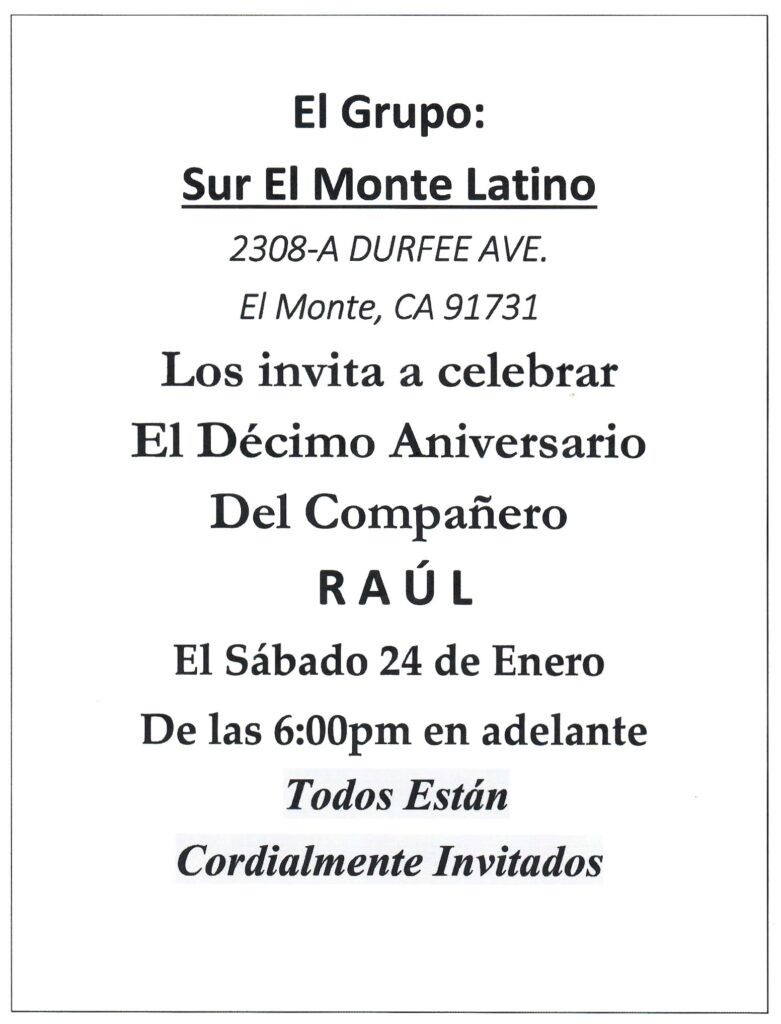 El Grupo:
Sur El Monte Latino
2308-A DURFEE AVE.
El Monte, CA 91731
Los invita a celebrar
El Décimo Aniversario
Del Compañero
R A Ú L
El Sábado 24 de Enero
De las 6:00pm en adelante
Todos Están
Cordialmente Invitados